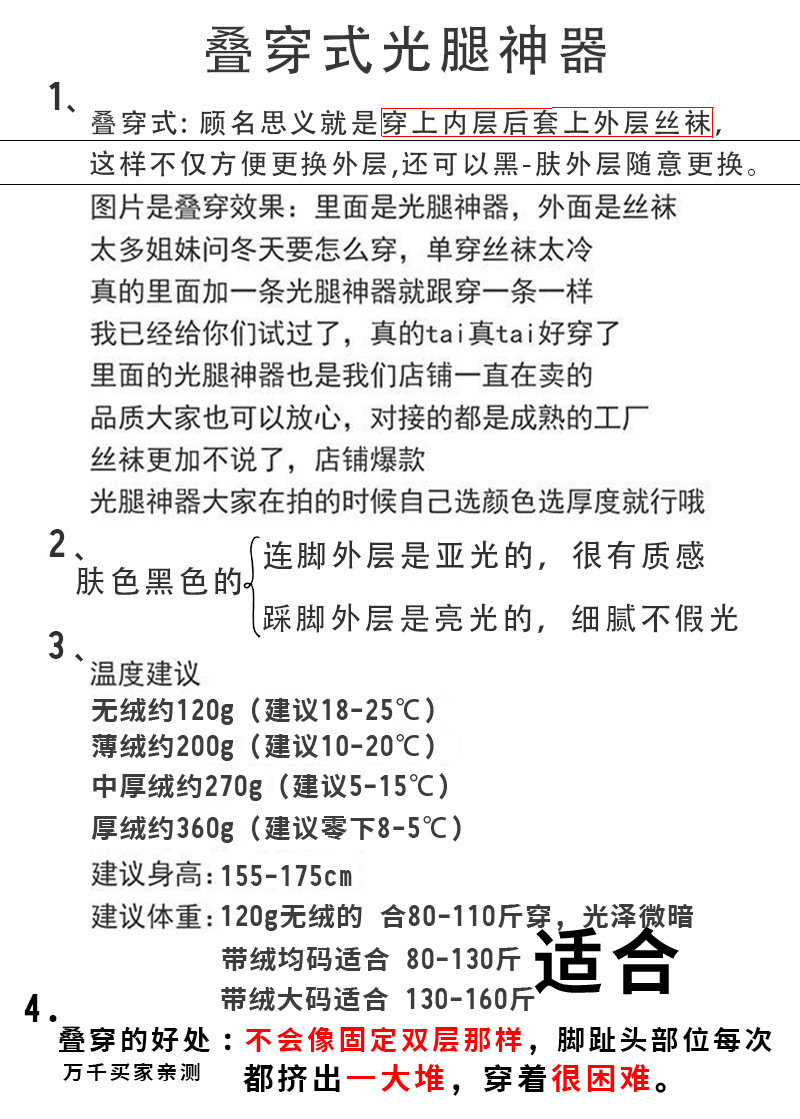 叠穿式光腿神器

1、叠穿式：顾名思义就是穿上内层后套上外层丝袜，这样不仅方便更换外层，还可以黑-肤外层随意更换。

图片是叠穿效果：里面是光腿神器，外面是丝袜
太多姐妹问冬天要怎么穿，单穿丝袜太冷
真的里面加一条光腿神器就跟穿一条一样
我已经给你们试过了，真的tai真tai好穿了
里面的光腿神器也是我们店铺一直在卖的
品质大家也可以放心，对接的都是成熟的工厂
丝袜更加不说了，店铺爆款
光腿神器大家在拍的时候自己选颜色选厚度就行哦

2、肤色黑色的 连脚外层是亚光的，很有质感
踩脚外层是亮光的，细腻不假光

3、温度建议
无绒约120g（建议18-25℃）
薄绒约200g（建议10-20℃）
中厚绒约270g（建议5-15℃）
厚绒约360g（建议零下8-5℃）
建议身高：155-175cm
建议体重：120g无绒的 合80-110斤穿，光泽微暗
带绒均码适合 80-130斤
带绒大码适合 130-160斤
适合

4. 叠穿的好处：不会像固定双层那样，脚趾头部位每次都挤出一大堆，穿着很困难。
万千买家亲测